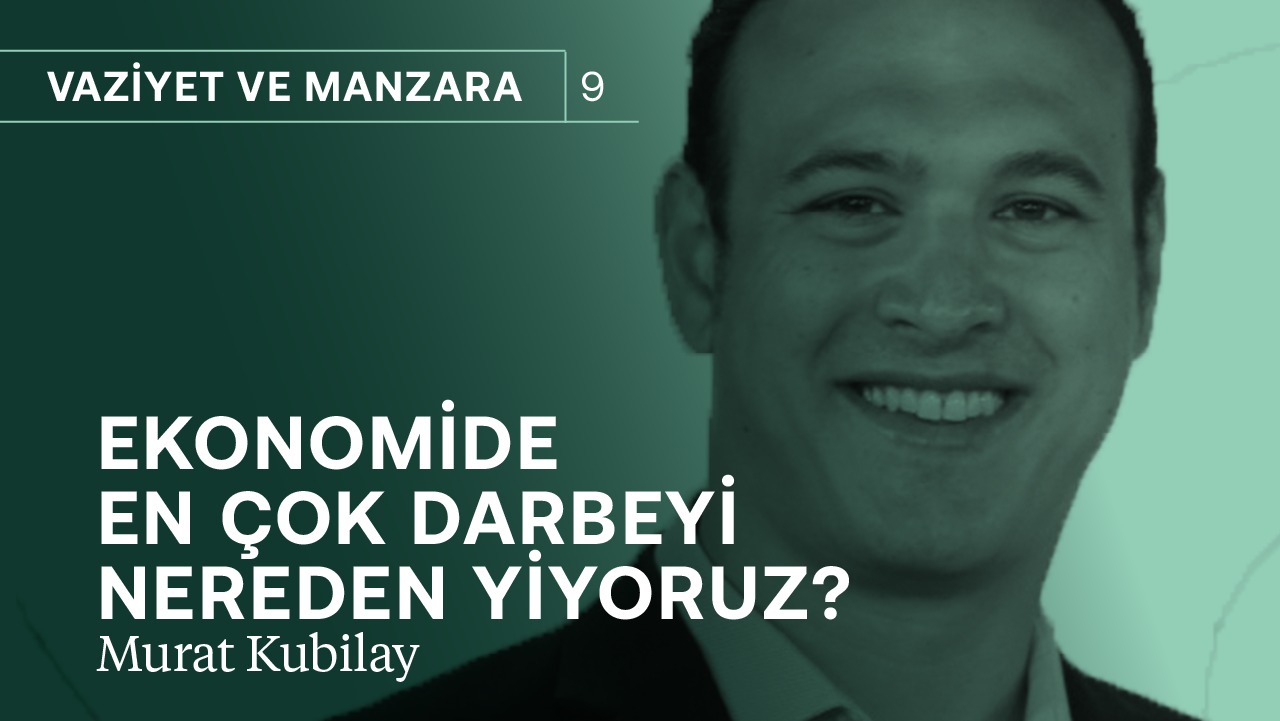 VAZİYET VE MANZARA 9

EKONOMİDE EN ÇOK DARBEYİ NEREDEN YİYORUZ?

Murat Kubilay